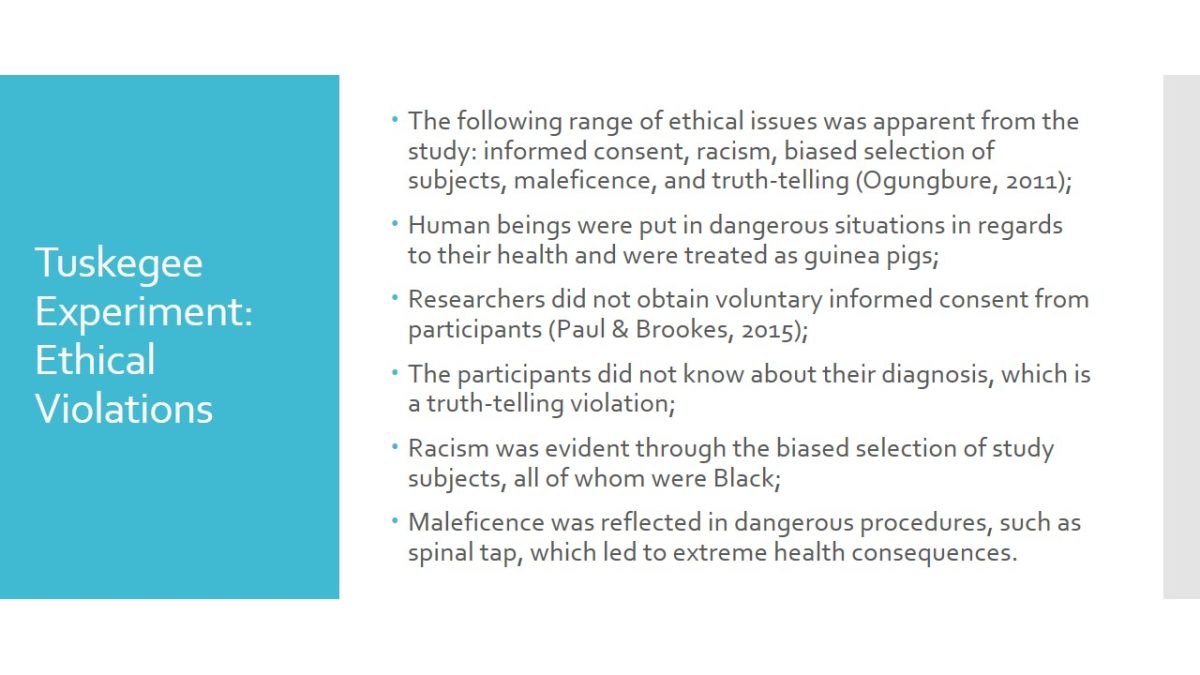 Tuskegee Experiment: Ethical Violations

• The following range of ethical issues was apparent from the study: informed consent, racism, biased selection of subjects, maleficence, and truth-telling (Ogungbure, 2011);

• Human beings were put in dangerous situations in regards to their health and were treated as guinea pigs;

• Researchers did not obtain voluntary informed consent from participants (Paul & Brookes, 2015);

• The participants did not know about their diagnosis, which is a truth-telling violation;

• Racism was evident through the biased selection of study subjects, all of whom were Black;

• Maleficence was reflected in dangerous procedures, such as spinal tap, which led to extreme health consequences.